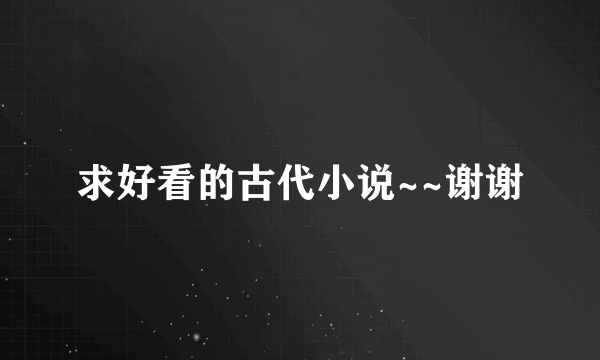 求好看的古代小说~~谢谢